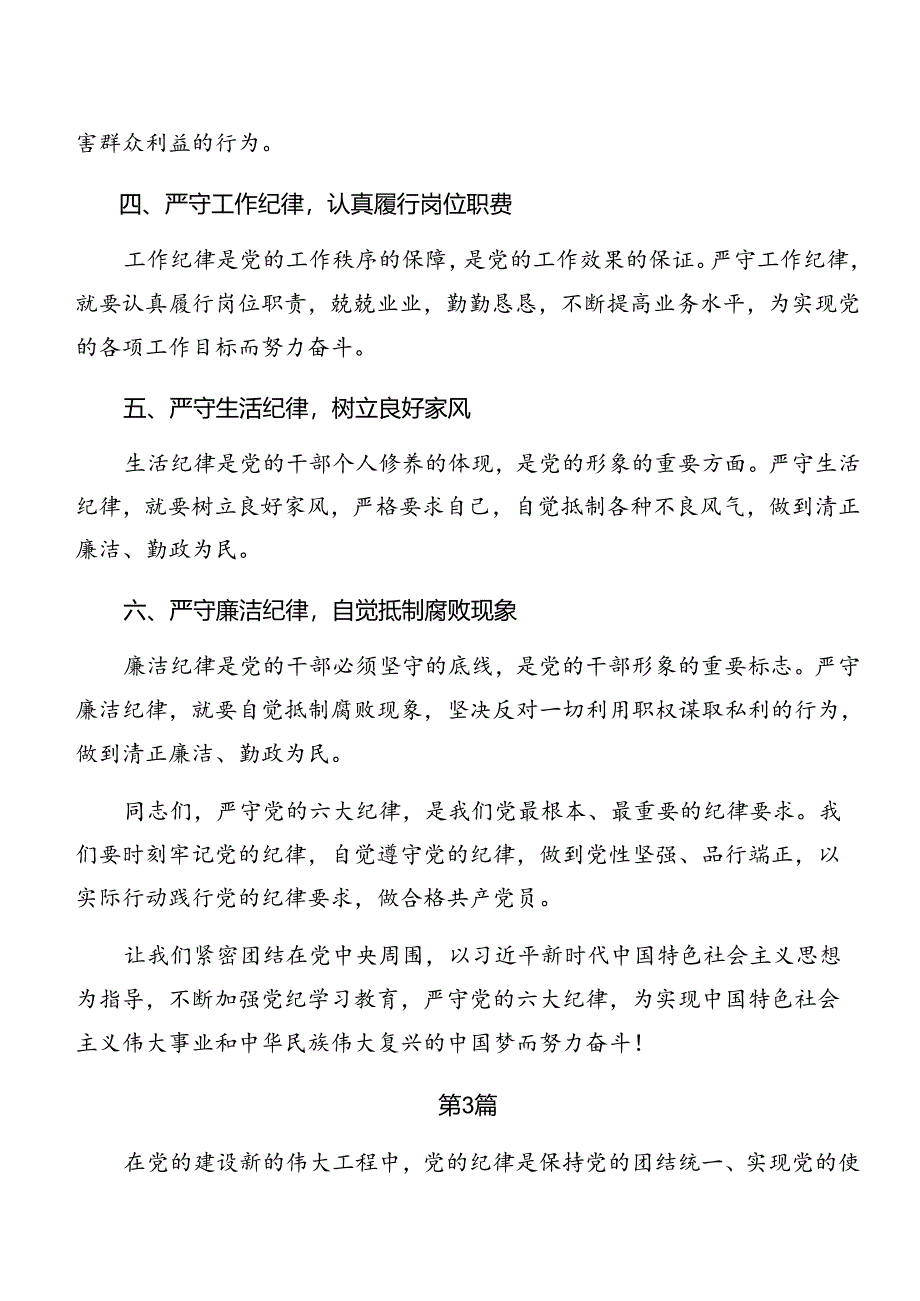 害群众利益的行为。

四、严守工作纪律，认真履行岗位职费

工作纪律是党的工作秩序的保障，是党的工作效果的保证。严守工作纪律，就要认真履行岗位职责，兢兢业业，勤勤恳恳，不断提高业务水平，为实现党的各项工作目标而努力奋斗。

五、严守生活纪律，树立良好家风

生活纪律是党的干部个人修养的体现，是党的形象的重要方面。严守生活纪律，就要树立良好家风，严格要求自己，自觉抵制各种不良风气，做到清正廉洁、勤政为民。

六、严守廉洁纪律，自觉抵制腐败现象

廉洁纪律是党的干部必须坚守的底线，是党的干部形象的重要标志。严守廉洁纪律，就要自觉抵制腐败现象，坚决反对一切利用职权谋取私利的行为，做到清正廉洁、勤政为民。

同志们，严守党的六大纪律，是我们党最根本、最重要的纪律要求。我们要时刻牢记党的纪律，自觉遵守党的纪律，做到党性坚强、品行端正，以实际行动践行党的纪律要求，做合格共产党员。

让我们紧密团结在党中央周围，以习近平新时代中国特色社会主义思想为指导，不断加强党纪学习教育，严守党的六大纪律，为实现中国特色社会主义伟大事业和中华民族伟大复兴的中国梦而努力奋斗！

第3篇

在党的建设新的伟大工程中，党的纪律是保持党的团结统一、实现党的使